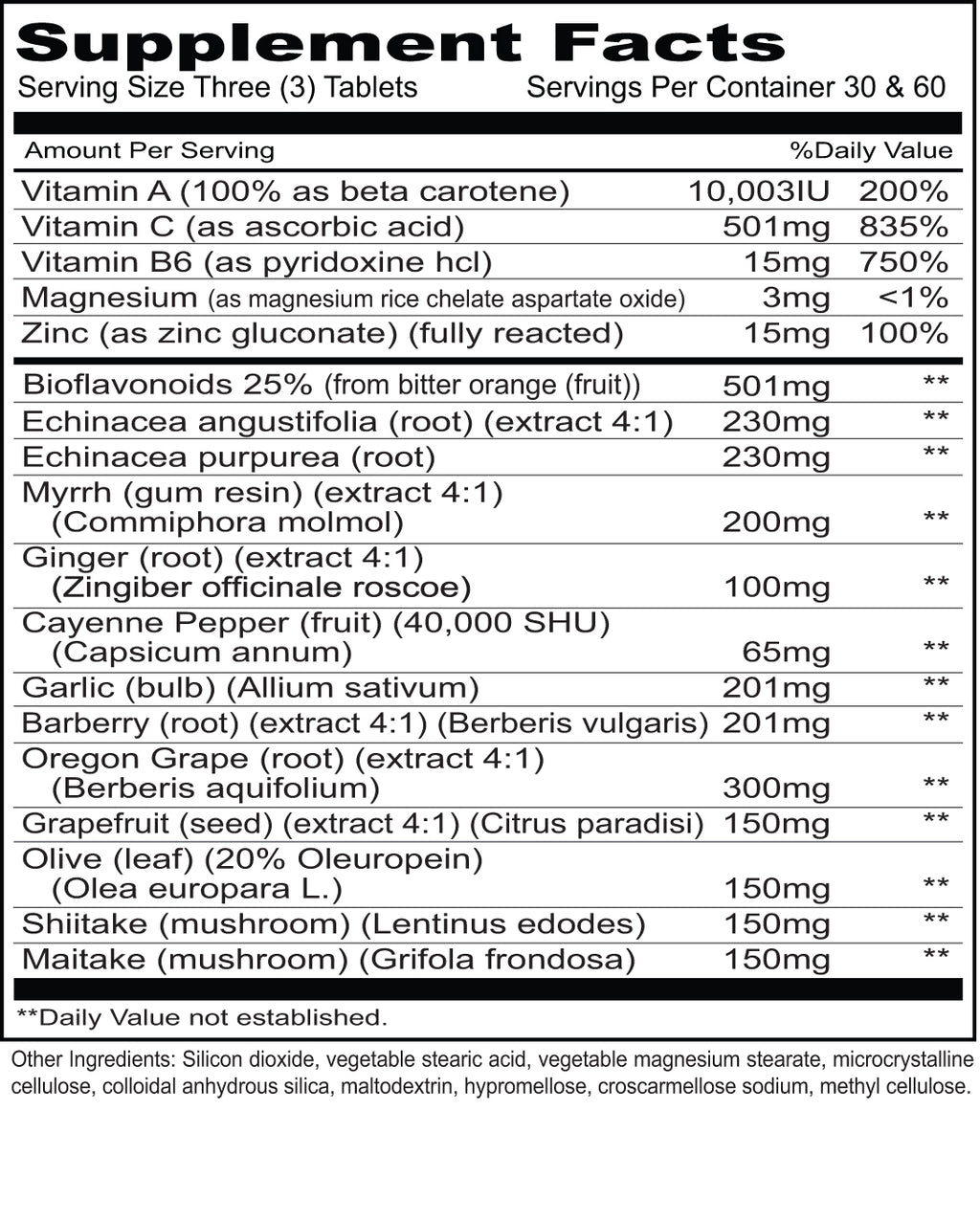 Supplement Facts
Serving Size Three (3) Tablets Servings Per Container 30 & 60

| Amount Per Serving | | %Daily Value |
|---|---|---|
| Vitamin A (100% as beta carotene) | 10,003IU | 200% |
| Vitamin C (as ascorbic acid) | 501mg | 835% |
| Vitamin B6 (as pyridoxine hcl) | 15mg | 750% |
| Magnesium (as magnesium rice chelate aspartate oxide) | 3mg | <1% |
| Zinc (as zinc gluconate) (fully reacted) | 15mg | 100% |
| Bioflavonoids 25% (from bitter orange (fruit)) | 501mg | ** |
| Echinacea angustifolia (root) (extract 4:1) | 230mg | ** |
| Echinacea purpurea (root) | 230mg | ** |
| Myrrh (gum resin) (extract 4:1) (Commiphora molmol) | 200mg | ** |
| Ginger (root) (extract 4:1) (Zingiber officinale roscoe) | 100mg | ** |
| Cayenne Pepper (fruit) (40,000 SHU) (Capsicum annum) | 65mg | ** |
| Garlic (bulb) (Allium sativum) | 201mg | ** |
| Barberry (root) (extract 4:1) (Berberis vulgaris) | 201mg | ** |
| Oregon Grape (root) (extract 4:1) (Berberis aquifolium) | 300mg | ** |
| Grapefruit (seed) (extract 4:1) (Citrus paradisi) | 150mg | ** |
| Olive (leaf) (20% Oleuropein) (Olea europara L.) | 150mg | ** |
| Shiitake (mushroom) (Lentinus edodes) | 150mg | ** |
| Maitake (mushroom) (Grifola frondosa) | 150mg | ** |

**Daily Value not established.

Other Ingredients: Silicon dioxide, vegetable stearic acid, vegetable magnesium stearate, microcrystalline cellulose, colloidal anhydrous silica, maltodextrin, hypromellose, croscarmellose sodium, methyl cellulose.